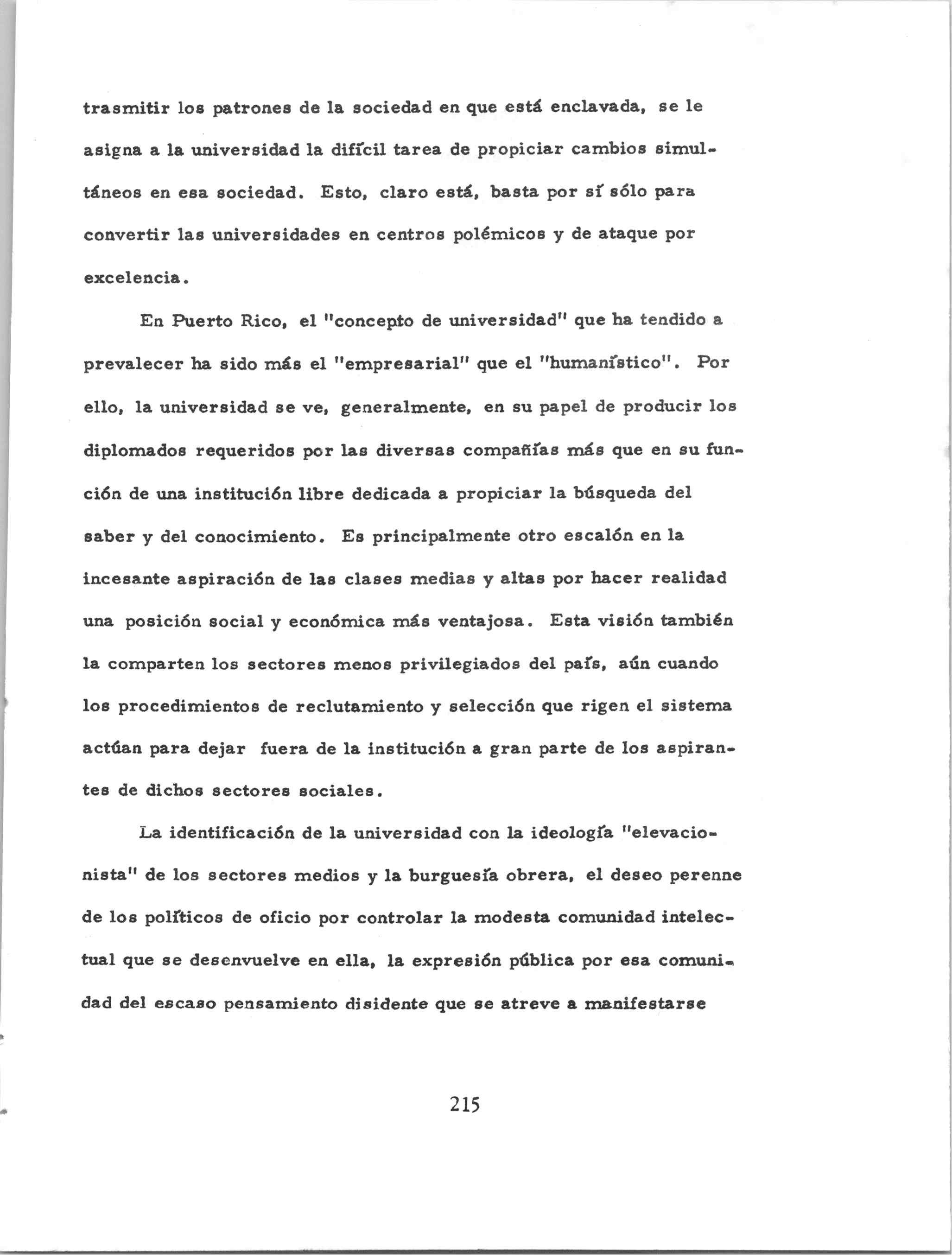 trasmitir los patrones de la sociedad en que está enclavada, se le asigna a la universidad la difícil tarea de propiciar cambios simultáneos en esa sociedad. Esto, claro está, basta por sí sólo para convertir las universidades en centros polémicos y de ataque por excelencia.

En Puerto Rico, el "concepto de universidad" que ha tendido a prevalecer ha sido más el "empresarial" que el "humanístico". Por ello, la universidad se ve, generalmente, en su papel de producir los diplomados requeridos por las diversas compañías más que en su función de una institución libre dedicada a propiciar la búsqueda del saber y del conocimiento. Es principalmente otro escalón en la incesante aspiración de las clases medias y altas por hacer realidad una posición social y económica más ventajosa. Esta visión también la comparten los sectores menos privilegiados del país, aún cuando los procedimientos de reclutamiento y selección que rigen el sistema actúan para dejar fuera de la institución a gran parte de los aspirantes de dichos sectores sociales.

La identificación de la universidad con la ideología "elevacionista" de los sectores medios y la burguesía obrera, el deseo perenne de los políticos de oficio por controlar la modesta comunidad intelectual que se desenvuelve en ella, la expresión pública por esa comunidad del escaso pensamiento disidente que se atreve a manifestarse

215